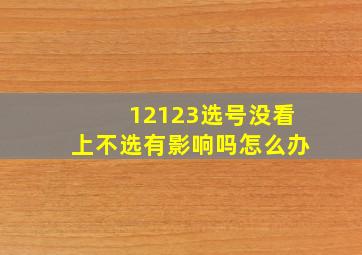 12123选号没看上不选有影响吗怎么办